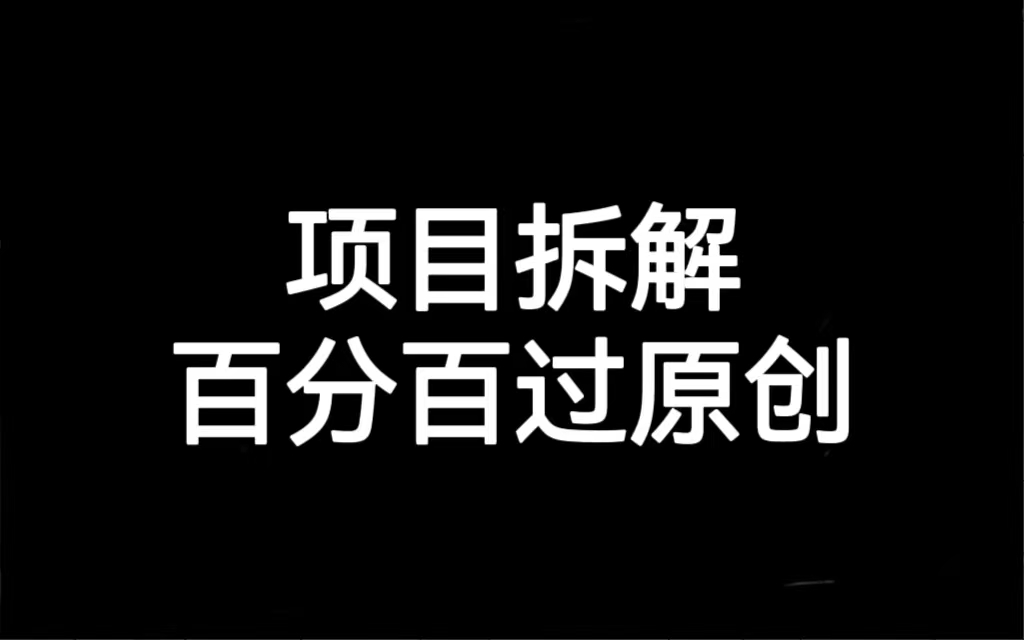 项目拆解
百分百过原创